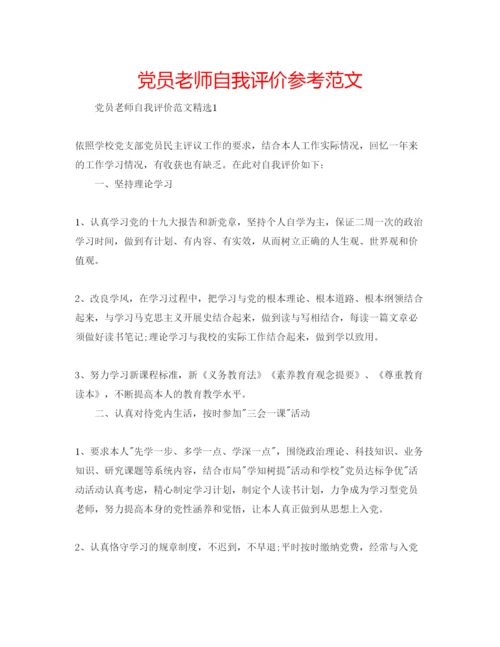 党员老师自我评价参考范文

党员老师自我评价范文精选1

依照学校党支部党员民主评议工作的要求，结合本人工作实际情况，回忆一年来的工作学习情况，有收获也有缺乏。在此对自我评价如下：

一、坚持理论学习

1、认真学习党的十九大报告和新党章，坚持个人自学为主，保证二周一次的政治学习时间，做到有计划、有内容、有实效，从而树立正确的人生观、世界观和价值观。

2、改良学风，在学习过程中，把学习与党的根本理论、根本道路、根本纲领结合起来，与学习马克思主义开展史结合起来，做到读与写相结合，每读一篇文章必须做好读书笔记;理论学习与我校的实际工作结合起来，做到学以致用。

3、努力学习新课程标准，新《义务教育法》《素养教育观念提要》、《尊重教育读本》，不断提高本人的教育教学水平。

二、认真对待党内生活，按时参加"三会一课"活动

1、要求本人"先学一步、多学一点、学深一点"，围绕政治理论、科技知识、业务知识、研究课题等系统内容，结合市局"学知树提"活动和学校"党员达标争优"活动活动认真考虑，精心制定学习计划，制定个人读书计划，力争成为学习型党员老师，努力提高本身的党性涵养和觉悟，让本人真正做到从思想上入党。

2、认真恪守学习的规章制度，不迟到，不早退;平时按时缴纳党费，经常与入党